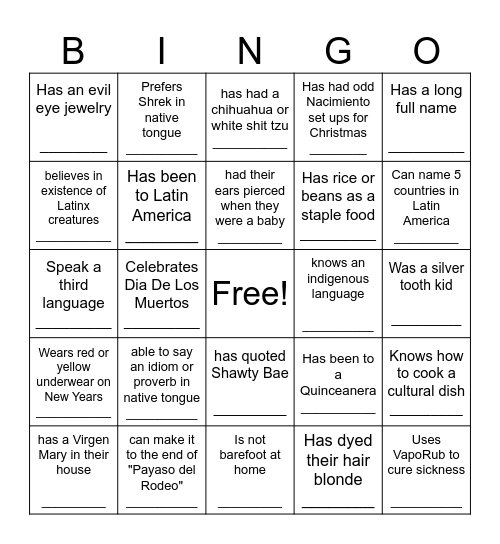 | B | I | N | G | O |
|---|---|---|---|---|
| Has an evil eye jewelry ________ | Prefers Shrek in native tongue ________ | has had a chihuahua or white shit tzu ________ | Has had odd Nacimiento set ups for Christmas ________ | Has a long full name ________ |
| believes in existence of Latinx creatures ________ | Has been to Latin America ________ | had their ears pierced when they were a baby ________ | Has rice or beans as a staple food ________ | Can name 5 countries in Latin America ________ |
| Speak a third language ________ | Celebrates Dia De Los Muertos ________ | Free! | knows an indigenous language ________ | Was a silver tooth kid ________ |
| Wears red or yellow underwear on New Years ________ | able to say an idiom or proverb in native tongue ________ | has quoted Shawty Bae ________ | Has been to a Quinceanera ________ | Knows how to cook a cultural dish ________ |
| has a Virgen Mary in their house ________ | can make it to the end of "Payaso del Rodeo" ________ | Is not barefoot at home ________ | Has dyed their hair blonde ________ | Uses VapoRub to cure sickness ________ |